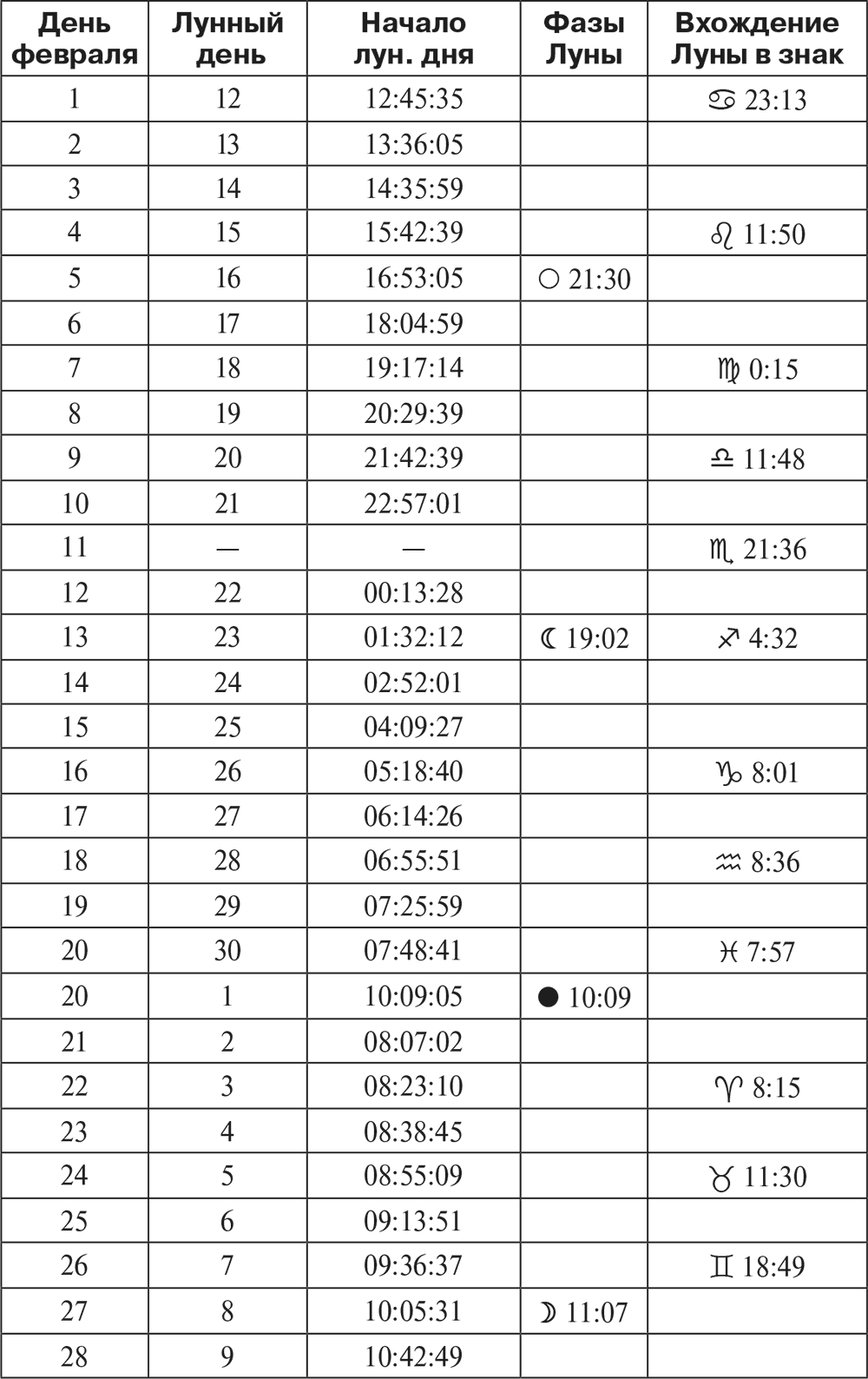 | День февраля | Лунный день | Начало лун. дня | Фазы Луны | Вхождение Луны в знак |
|---|---|---|---|---|
| 1 | 12 | 12:45:35 | | ♋ 23:13 |
| 2 | 13 | 13:36:05 | | |
| 3 | 14 | 14:35:59 | | |
| 4 | 15 | 15:42:39 | | ♌ 11:50 |
| 5 | 16 | 16:53:05 | ○ 21:30 | |
| 6 | 17 | 18:04:59 | | |
| 7 | 18 | 19:17:14 | | ♍ 0:15 |
| 8 | 19 | 20:29:39 | | |
| 9 | 20 | 21:42:39 | | ♎ 11:48 |
| 10 | 21 | 22:57:01 | | |
| 11 | — | — | | ♏ 21:36 |
| 12 | 22 | 00:13:28 | | |
| 13 | 23 | 01:32:12 | ☾ 19:02 | ♐ 4:32 |
| 14 | 24 | 02:52:01 | | |
| 15 | 25 | 04:09:27 | | |
| 16 | 26 | 05:18:40 | | ♑ 8:01 |
| 17 | 27 | 06:14:26 | | |
| 18 | 28 | 06:55:51 | | ♒ 8:36 |
| 19 | 29 | 07:25:59 | | |
| 20 | 30 | 07:48:41 | | ♓ 7:57 |
| 20 | 1 | 10:09:05 | ● 10:09 | |
| 21 | 2 | 08:07:02 | | |
| 22 | 3 | 08:23:10 | | ♈ 8:15 |
| 23 | 4 | 08:38:45 | | |
| 24 | 5 | 08:55:09 | | ♉ 11:30 |
| 25 | 6 | 09:13:51 | | |
| 26 | 7 | 09:36:37 | | ♊ 18:49 |
| 27 | 8 | 10:05:31 | ☽ 11:07 | |
| 28 | 9 | 10:42:49 | | |